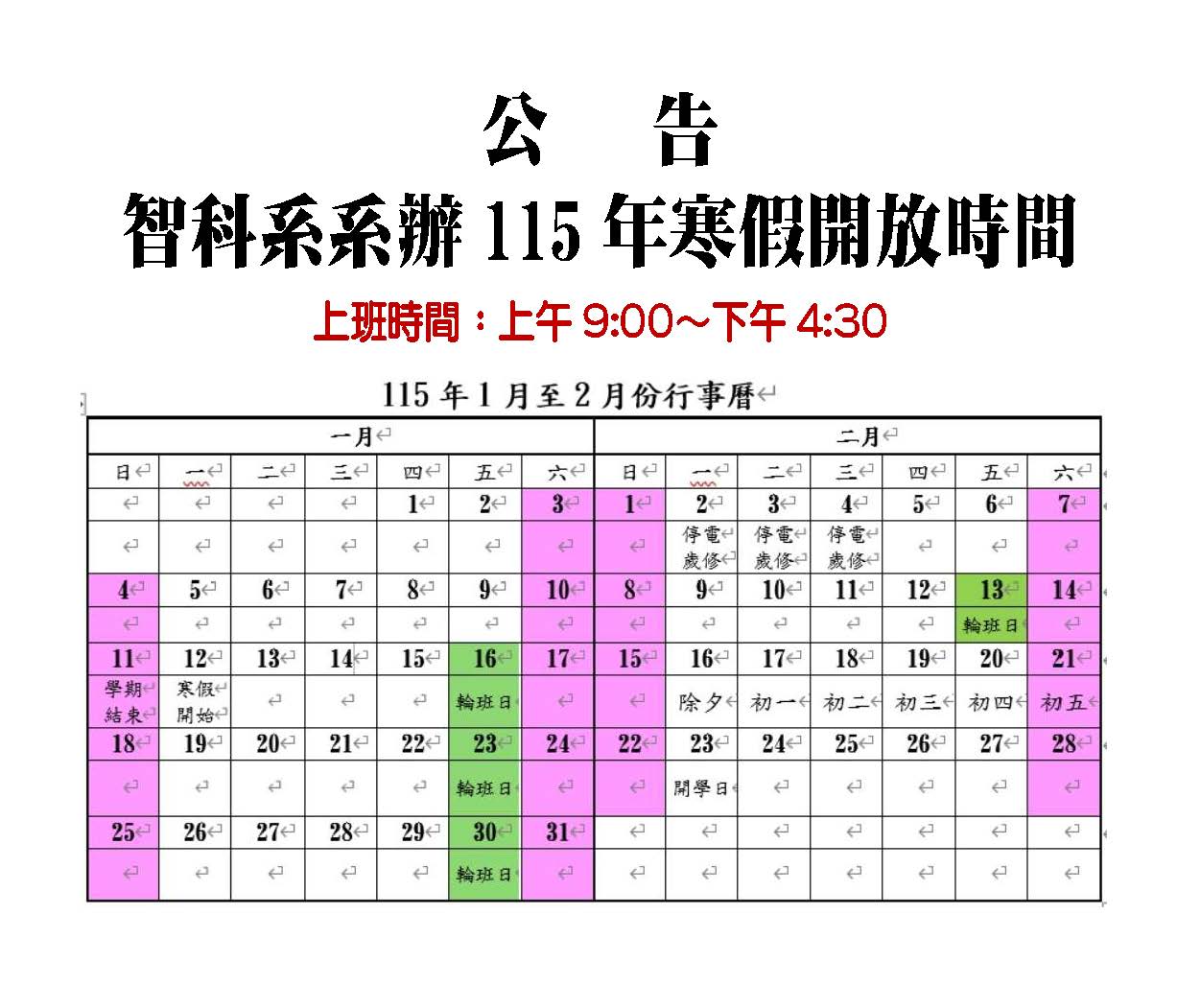 公 告

智科系系辦115年寒假開放時間

上班時間：上午9:00~下午4:30

115年1月至2月份行事曆

| 一月 | | | | | | | 二月 | | | | | | |
|---|---|---|---|---|---|---|---|---|---|---|---|---|---|
| 日 | 一 | 二 | 三 | 四 | 五 | 六 | 日 | 一 | 二 | 三 | 四 | 五 | 六 |
| | | | | 1 | 2 | 3 | 1 | 2 | 3 | 4 | 5 | 6 | 7 |
| | | | | | | | | 停電歲修 | 停電歲修 | 停電歲修 | | | |
| 4 | 5 | 6 | 7 | 8 | 9 | 10 | 8 | 9 | 10 | 11 | 12 | 13 | 14 |
| | | | | | | | | | | | | 輪班日 | |
| 11 | 12 | 13 | 14 | 15 | 16 | 17 | 15 | 16 | 17 | 18 | 19 | 20 | 21 |
| 學期結束 | 寒假開始 | | | | 輪班日 | | | 除夕 | 初一 | 初二 | 初三 | 初四 | 初五 |
| 18 | 19 | 20 | 21 | 22 | 23 | 24 | 22 | 23 | 24 | 25 | 26 | 27 | 28 |
| | | | | | 輪班日 | | | 開學日 | | | | | |
| 25 | 26 | 27 | 28 | 29 | 30 | 31 | | | | | | | |
| | | | | | 輪班日 | | | | | | | | |